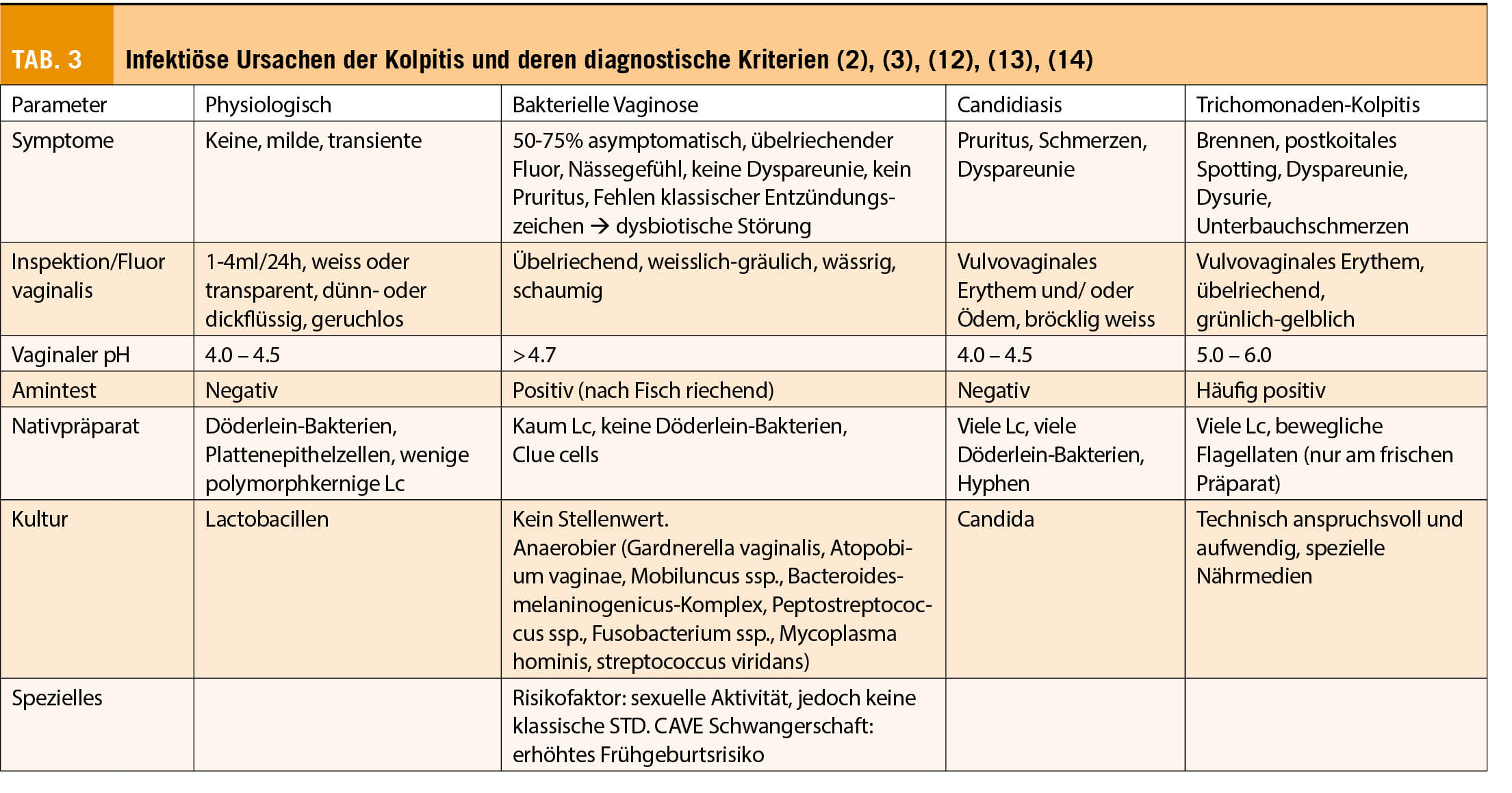 TAB. 3 Infektiöse Ursachen der Kolpitis und deren diagnostische Kriterien (2), (3), (12), (13), (14)

| Parameter | Physiologisch | Bakterielle Vaginose | Candidiasis | Trichomonaden-Kolpitis |
|---|---|---|---|---|
| Symptome | Keine, milde, transiente | 50-75% asymptomatisch, übelriechender Fluor, Nässegefühl, keine Dyspareunie, kein Pruritus, Fehlen klassischer Entzündungszeichen → dysbiotische Störung | Pruritus, Schmerzen, Dyspareunie | Brennen, postkoitales Spotting, Dyspareunie, Dysurie, Unterbauchschmerzen |
| Inspektion/Fluor vaginalis | 1-4ml/24h, weiss oder transparent, dünn- oder dickflüssig, geruchlos | Übelriechend, weisslich-gräulich, wässrig, schaumig | Vulvovaginales Erythem und/ oder Ödem, bröcklig weiss | Vulvovaginales Erythem, übelriechend, grünlich-gelblich |
| Vaginaler pH | 4.0 – 4.5 | > 4.7 | 4.0 – 4.5 | 5.0 – 6.0 |
| Amintest | Negativ | Positiv (nach Fisch riechend) | Negativ | Häufig positiv |
| Nativpräparat | Döderlein-Bakterien, Plattenepithelzellen, wenige polymorphkernige Lc | Kaum Lc, keine Döderlein-Bakterien, Clue cells | Viele Lc, viele Döderlein-Bakterien, Hyphen | Viele Lc, bewegliche Flagellaten (nur am frischen Präparat) |
| Kultur | Lactobacillen | Kein Stellenwert. Anaerobier (Gardnerella vaginalis, Atopobium vaginae, Mobiluncus ssp., Bacteroides-melaninogenicus-Komplex, Peptostreptococcus ssp., Fusobacterium ssp., Mycoplasma hominis, streptococcus viridans) | Candida | Technisch anspruchsvoll und aufwendig, spezielle Nährmedien |
| Spezielles | | Risikofaktor: sexuelle Aktivität, jedoch keine klassische STD. CAVE Schwangerschaft: erhöhtes Frühgeburtsrisiko | | |